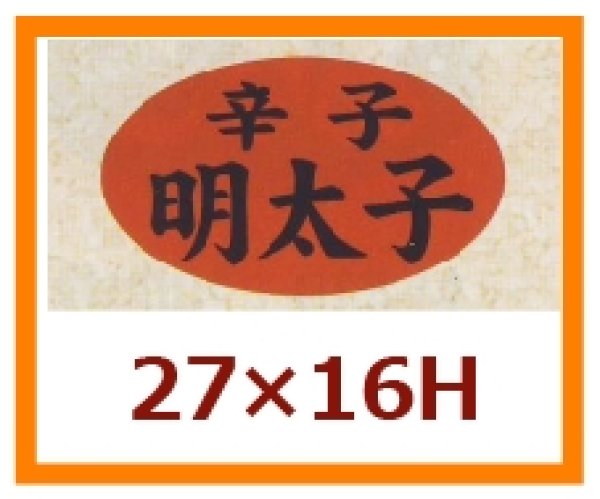 辛子
明太子

27×16H